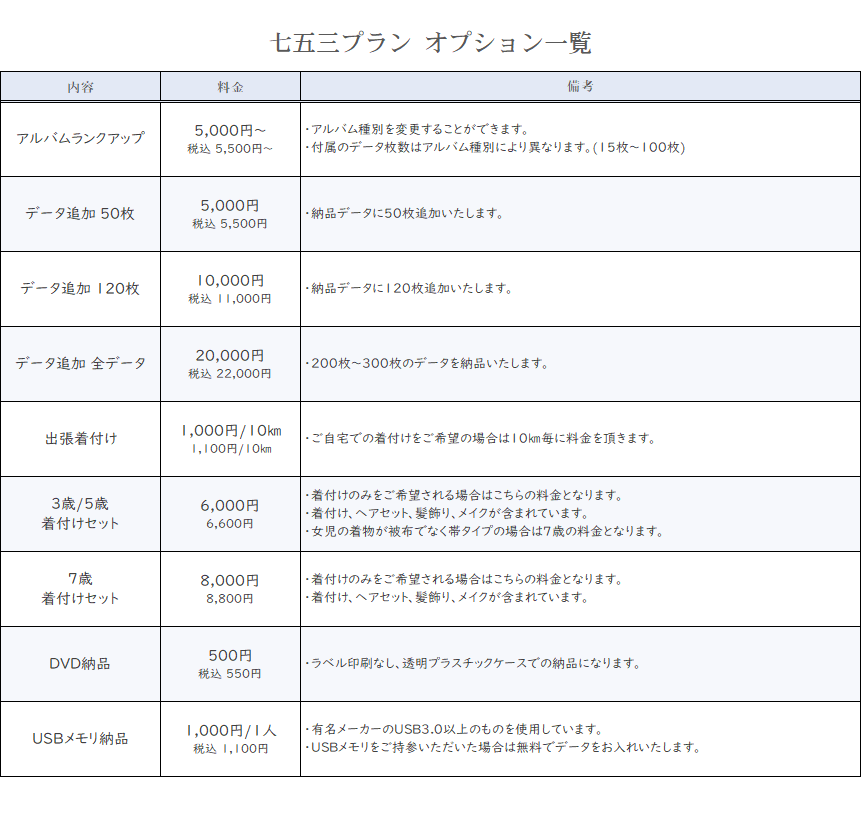 七五三プラン オプション一覧

| 内容 | 料金 | 備考 |
|---|---|---|
| アルバムランクアップ | 5,000円～ 税込 5,500円～ | ・アルバム種別を変更することができます。 ・付属のデータ枚数はアルバム種別により異なります。(15枚～100枚) |
| データ追加 50枚 | 5,000円 税込 5,500円 | ・納品データに50枚追加いたします。 |
| データ追加 120枚 | 10,000円 税込 11,000円 | ・納品データに120枚追加いたします。 |
| データ追加 全データ | 20,000円 税込 22,000円 | ・200枚～300枚のデータを納品いたします。 |
| 出張着付け | 1,000円/10km 1,100円/10km | ・ご自宅での着付けをご希望の場合は10km毎に料金を頂きます。 |
| 3歳/5歳 着付けセット | 6,000円 6,600円 | ・着付けのみをご希望される場合はこちらの料金となります。 ・着付け、ヘアセット、髪飾り、メイクが含まれています。 ・女児の着物が被布でなく帯タイプの場合は7歳の料金となります。 |
| 7歳 着付けセット | 8,000円 8,800円 | ・着付けのみをご希望される場合はこちらの料金となります。 ・着付け、ヘアセット、髪飾り、メイクが含まれています。 |
| DVD納品 | 500円 税込 550円 | ・ラベル印刷なし、透明プラスチックケースでの納品になります。 |
| USBメモリ納品 | 1,000円/1人 税込 1,100円 | ・有名メーカーのUSB3.0以上のものを使用しています。 ・USBメモリをご持参いただいた場合は無料でデータをお入れいたします。 |